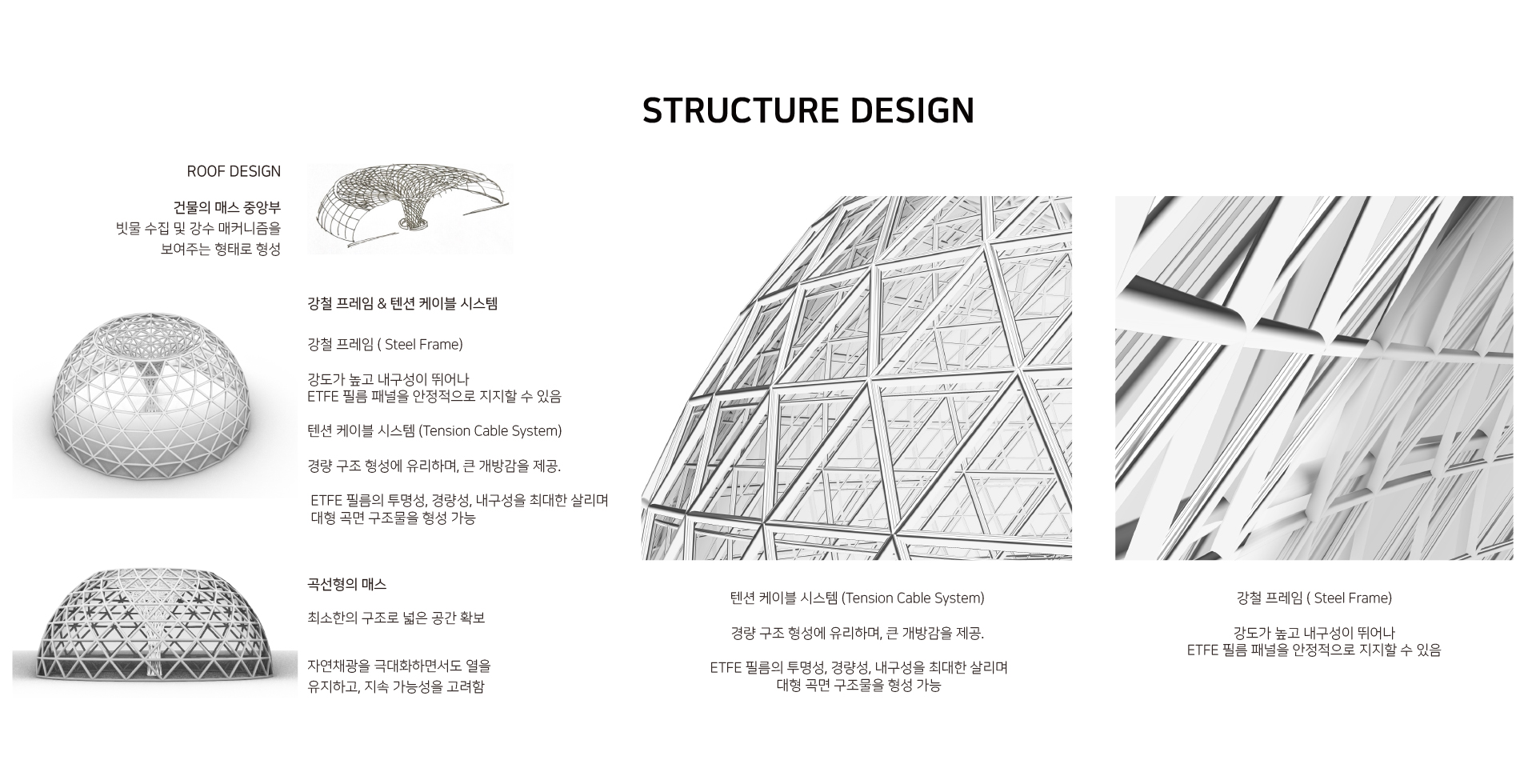 STRUCTURE DESIGN

ROOF DESIGN

건물의 매스 중앙부
빗물 수집 및 강수 매커니즘을 보여주는 형태로 형성

강철 프레임 & 텐션 케이블 시스템

강철 프레임 ( Steel Frame)

강도가 높고 내구성이 뛰어나
ETFE 필름 패널을 안정적으로 지지할 수 있음

텐션 케이블 시스템 (Tension Cable System)

경량 구조 형성에 유리하며, 큰 개방감을 제공.

ETFE 필름의 투명성, 경량성, 내구성을 최대한 살리며
대형 곡면 구조물을 형성 가능

곡선형의 매스

최소한의 구조로 넓은 공간 확보

자연채광을 극대화하면서도 열을
유지하고, 지속 가능성을 고려함

텐션 케이블 시스템 (Tension Cable System)

경량 구조 형성에 유리하며, 큰 개방감을 제공.

ETFE 필름의 투명성, 경량성, 내구성을 최대한 살리며
대형 곡면 구조물을 형성 가능

강철 프레임 ( Steel Frame)

강도가 높고 내구성이 뛰어나
ETFE 필름 패널을 안정적으로 지지할 수 있음